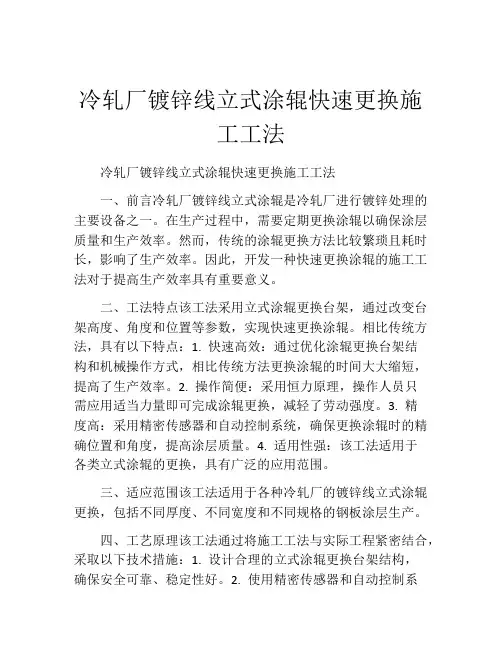 冷轧厂镀锌线立式涂辊快速更换施工工法

冷轧厂镀锌线立式涂辊快速更换施工工法

一、前言冷轧厂镀锌线立式涂辊是冷轧厂进行镀锌处理的主要设备之一。在生产过程中，需要定期更换涂辊以确保涂层质量和生产效率。然而，传统的涂辊更换方法比较繁琐且耗时长，影响了生产效率。因此，开发一种快速更换涂辊的施工工法对于提高生产效率具有重要意义。

二、工法特点该工法采用立式涂辊更换台架，通过改变台架高度、角度和位置等参数，实现快速更换涂辊。相比传统方法，具有以下特点：1. 快速高效：通过优化涂辊更换台架结构和机械操作方式，相比传统方法更换涂辊的时间大大缩短，提高了生产效率。2. 操作简便：采用恒力原理，操作人员只需应用适当力量即可完成涂辊更换，减轻了劳动强度。3. 精度高：采用精密传感器和自动控制系统，确保更换涂辊时的精确位置和角度，提高涂层质量。4. 适用性强：该工法适用于各类立式涂辊的更换，具有广泛的应用范围。

三、适应范围该工法适用于各种冷轧厂的镀锌线立式涂辊更换，包括不同厚度、不同宽度和不同规格的钢板涂层生产。

四、工艺原理该工法通过将施工工法与实际工程紧密结合，采取以下技术措施：1. 设计合理的立式涂辊更换台架结构，确保安全可靠、稳定性好。2. 使用精密传感器和自动控制系